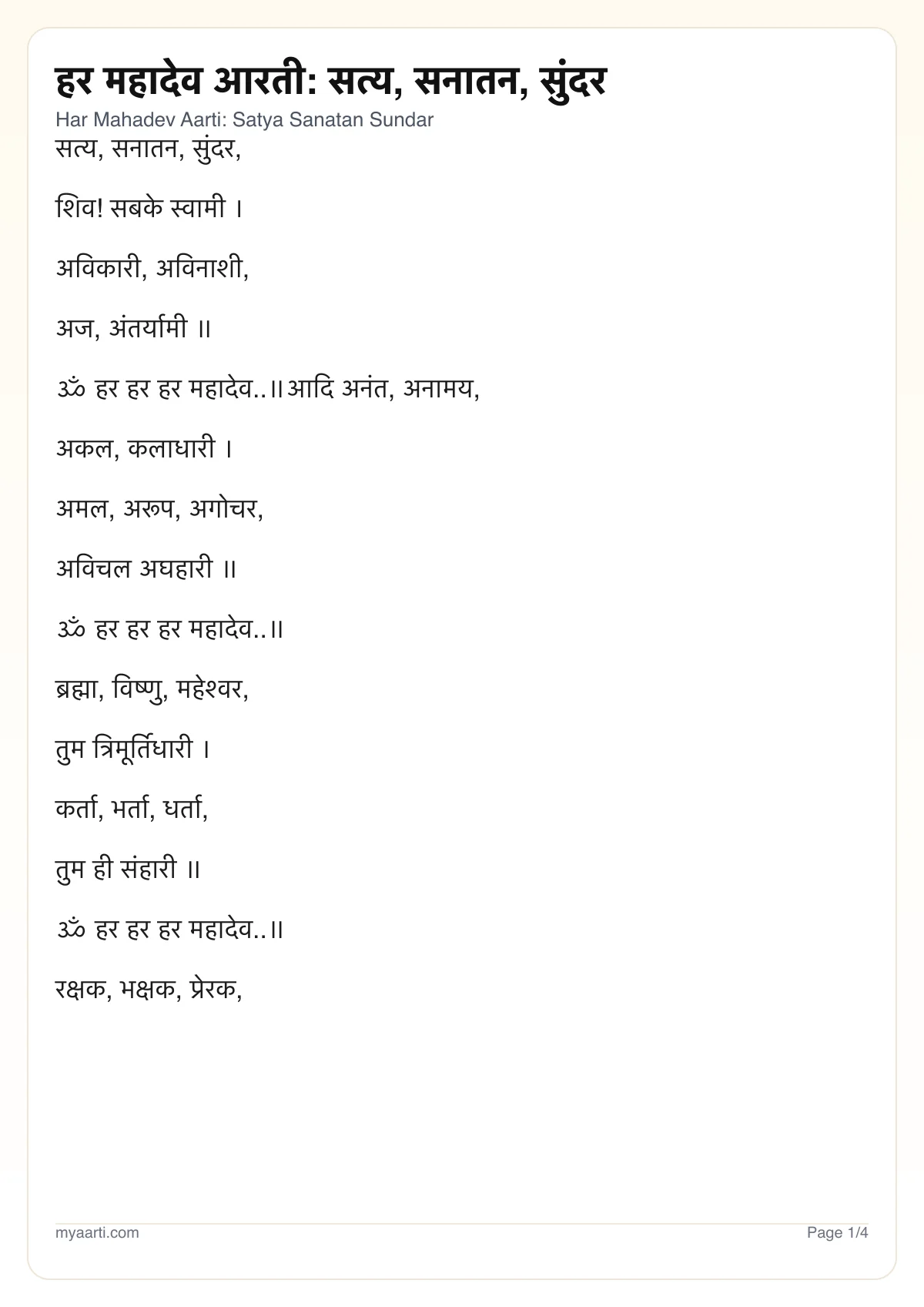 हर महादेव आरती: सत्य, सनातन, सुंदर
Har Mahadev Aarti: Satya Sanatan Sundar
सत्य, सनातन, सुंदर,

शिव! सबके स्वामी ।

अविकारी, अविनाशी,

अज, अंतर्यामी ॥

ॐ हर हर हर महादेव..॥आदि अनंत, अनामय,

अकल, कलाधारी ।

अमल, अरूप, अगोचर,

अविचल अघहारी ॥

ॐ हर हर हर महादेव..॥

ब्रह्मा, विष्णु, महेश्वर,

तुम त्रिमूर्तिधारी ।

कर्ता, भर्ता, धर्ता,

तुम ही संहारी ॥

ॐ हर हर हर महादेव..॥

रक्षक, भक्षक, प्रेरक,

myaarti.com
Page 1/4